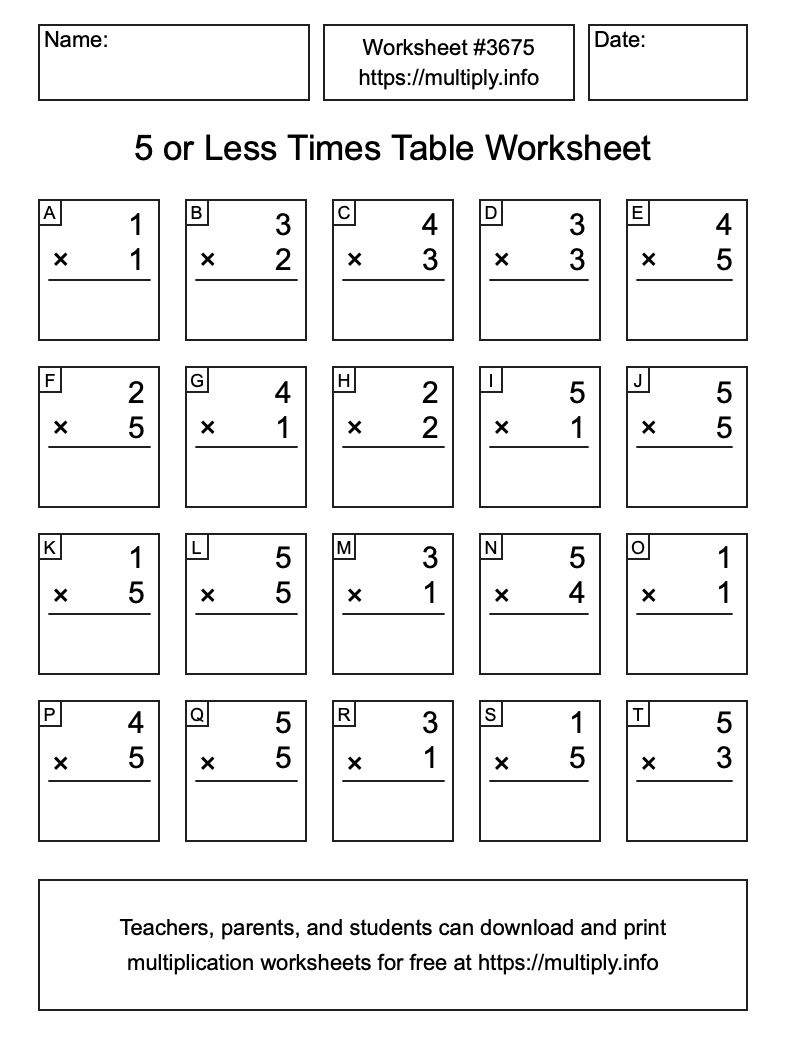 Name:

Worksheet #3675
https://multiply.info

Date:

5 or Less Times Table Worksheet

A
1
× 1

B
3
× 2

C
4
× 3

D
3
× 3

E
4
× 5

F
2
× 5

G
4
× 1

H
2
× 2

I
5
× 1

J
5
× 5

K
1
× 5

L
5
× 5

M
3
× 1

N
5
× 4

O
1
× 1

P
4
× 5

Q
5
× 5

R
3
× 1

S
1
× 5

T
5
× 3

Teachers, parents, and students can download and print multiplication worksheets for free at https://multiply.info